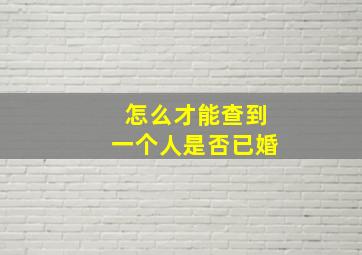 怎么才能查到
一个人是否已婚